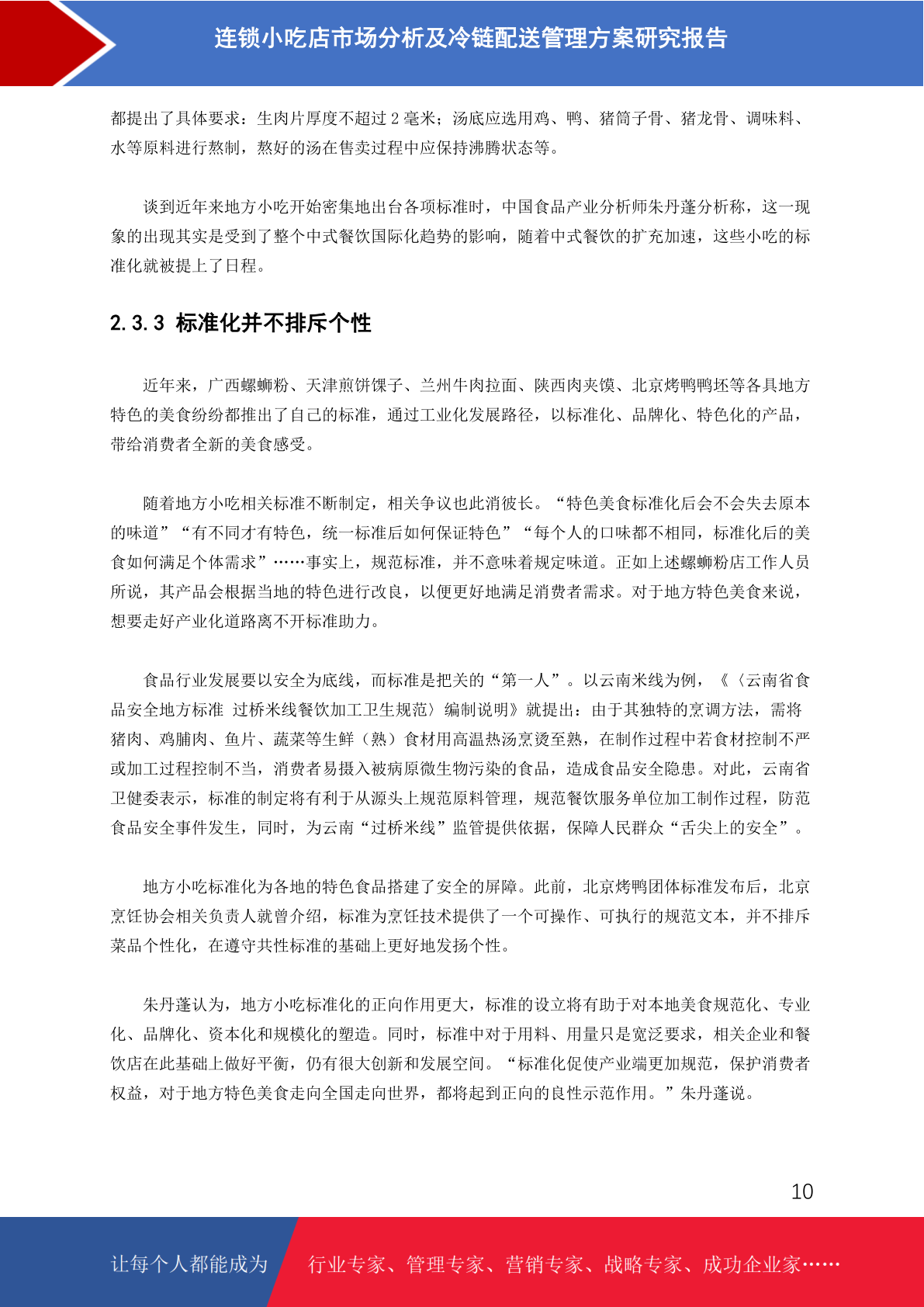 连锁小吃店市场分析及冷链配送管理方案研究报告

都提出了具体要求：生肉片厚度不超过2毫米；汤底应选用鸡、鸭、猪筒子骨、猪龙骨、调味料、水等原料进行熬制，熬好的汤在售卖过程中应保持沸腾状态等。

谈到近年来地方小吃开始密集地出台各项标准时，中国食品产业分析师朱丹蓬分析称，这一现象的出现其实是受到了整个中式餐饮国际化趋势的影响，随着中式餐饮的扩充加速，这些小吃的标准化就被提上了日程。

2.3.3 标准化并不排斥个性

近年来，广西螺蛳粉、天津煎饼馃子、兰州牛肉拉面、陕西肉夹馍、北京烤鸭鸭坯等各具地方特色的美食纷纷都推出了自己的标准，通过工业化发展路径，以标准化、品牌化、特色化的产品，带给消费者全新的美食感受。

随着地方小吃相关标准不断制定，相关争议也此消彼长。“特色美食标准化后会不会失去原本的味道”“有不同才有特色，统一标准后如何保证特色”“每个人的口味都不相同，标准化后的美食如何满足个体需求”……事实上，规范标准，并不意味着规定味道。正如上述螺蛳粉店工作人员所说，其产品会根据当地的特色进行改良，以便更好地满足消费者需求。对于地方特色美食来说，想要走好产业化道路离不开标准助力。

食品行业发展要以安全为底线，而标准是把关的“第一人”。以云南米线为例，《〈云南省食品安全地方标准 过桥米线餐饮加工卫生规范〉编制说明》就提出：由于其独特的烹调方法，需将猪肉、鸡脯肉、鱼片、蔬菜等生鲜（熟）食材用高温热汤烹烫至熟，在制作过程中若食材控制不严或加工过程控制不当，消费者易摄入被病原微生物污染的食品，造成食品安全隐患。对此，云南省卫健委表示，标准的制定将有利于从源头上规范原料管理，规范餐饮服务单位加工制作过程，防范食品安全事件发生，同时，为云南“过桥米线”监管提供依据，保障人民群众“舌尖上的安全”。

地方小吃标准化为各地的特色食品搭建了安全的屏障。此前，北京烤鸭团体标准发布后，北京烹饪协会相关负责人就曾介绍，标准为烹饪技术提供了一个可操作、可执行的规范文本，并不排斥菜品个性化，在遵守共性标准的基础上更好地发扬个性。

朱丹蓬认为，地方小吃标准化的正向作用更大，标准的设立将有助于对本地美食规范化、专业化、品牌化、资本化和规模化的塑造。同时，标准中对于用料、用量只是宽泛要求，相关企业和餐饮店在此基础上做好平衡，仍有很大创新和发展空间。“标准化促使产业端更加规范，保护消费者权益，对于地方特色美食走向全国走向世界，都将起到正向的良性示范作用。”朱丹蓬说。

10

让每个人都能成为 行业专家、管理专家、营销专家、战略专家、成功企业家……